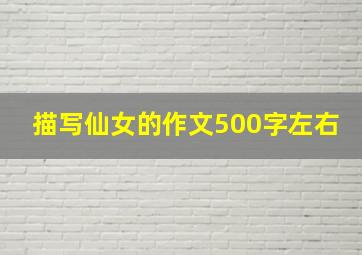 描写仙女的作文500字左右